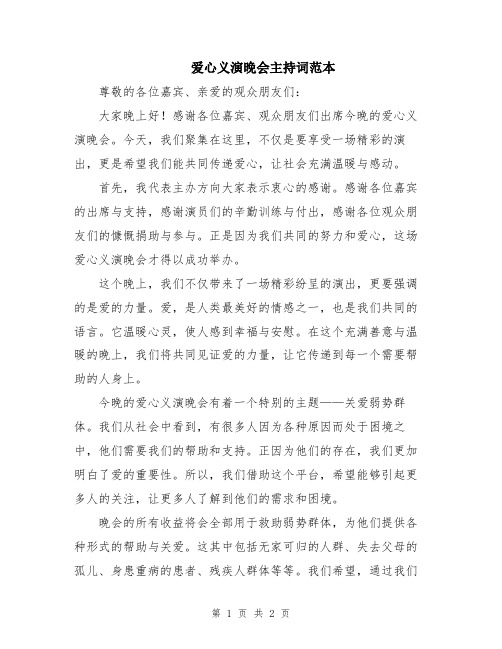 爱心义演晚会主持词范本

尊敬的各位嘉宾、亲爱的观众朋友们：

大家晚上好！感谢各位嘉宾、观众朋友们出席今晚的爱心义演晚会。今天，我们聚集在这里，不仅是要享受一场精彩的演出，更是希望我们能共同传递爱心，让社会充满温暖与感动。

首先，我代表主办方向大家表示衷心的感谢。感谢各位嘉宾的出席与支持，感谢演员们的辛勤训练与付出，感谢各位观众朋友们的慷慨捐助与参与。正是因为我们共同的努力和爱心，这场爱心义演晚会才得以成功举办。

这个晚上，我们不仅带来了一场精彩纷呈的演出，更要强调的是爱的力量。爱，是人类最美好的情感之一，也是我们共同的语言。它温暖心灵，使人感到幸福与安慰。在这个充满善意与温暖的晚上，我们将共同见证爱的力量，让它传递到每一个需要帮助的人身上。

今晚的爱心义演晚会有着一个特别的主题——关爱弱势群体。我们从社会中看到，有很多人因为各种原因而处于困境之中，他们需要我们的帮助和支持。正因为他们的存在，我们更加明白了爱的重要性。所以，我们借助这个平台，希望能够引起更多人的关注，让更多人了解到他们的需求和困境。

晚会的所有收益将会全部用于救助弱势群体，为他们提供各种形式的帮助与关爱。这其中包括无家可归的人群、失去父母的孤儿、身患重病的患者、残疾人群体等等。我们希望，通过我们

第 1 页 共 2 页